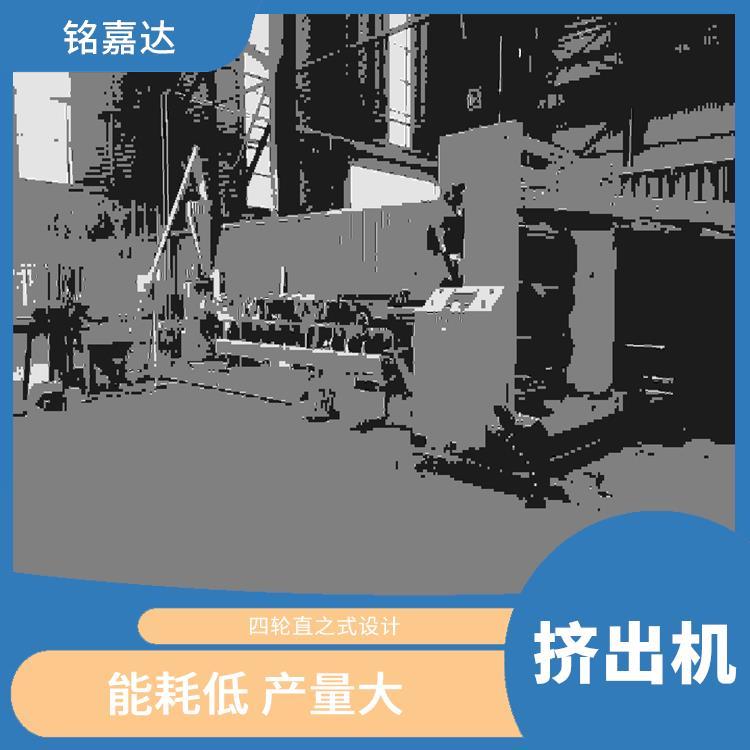 铭嘉达

四轮直之式设计

能耗低 产量大

挤出机